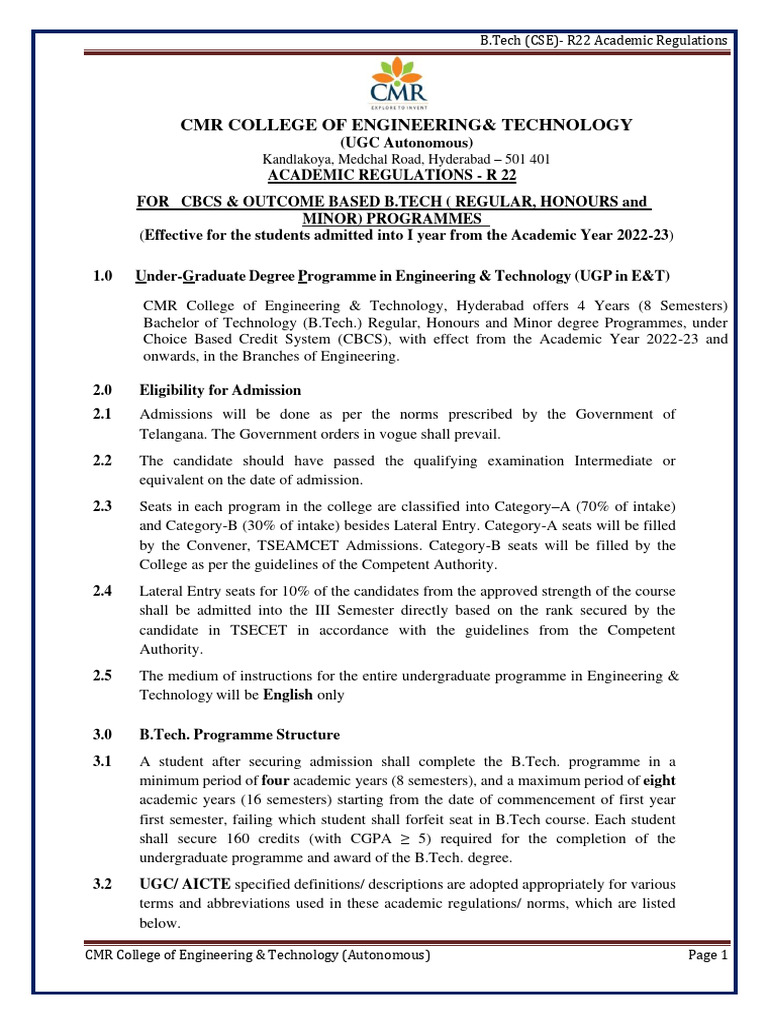 B.Tech (CSE)- R22 Academic Regulations

CMR
EXPLORE TO INVENT

CMR COLLEGE OF ENGINEERING& TECHNOLOGY
(UGC Autonomous)
Kandlakoya, Medchal Road, Hyderabad – 501 401
ACADEMIC REGULATIONS - R 22

FOR CBCS & OUTCOME BASED B.TECH ( REGULAR, HONOURS and MINOR) PROGRAMMES
(Effective for the students admitted into I year from the Academic Year 2022-23)

1.0 Under-Graduate Degree Programme in Engineering & Technology (UGP in E&T)

CMR College of Engineering & Technology, Hyderabad offers 4 Years (8 Semesters) Bachelor of Technology (B.Tech.) Regular, Honours and Minor degree Programmes, under Choice Based Credit System (CBCS), with effect from the Academic Year 2022-23 and onwards, in the Branches of Engineering.

2.0 Eligibility for Admission

2.1 Admissions will be done as per the norms prescribed by the Government of Telangana. The Government orders in vogue shall prevail.

2.2 The candidate should have passed the qualifying examination Intermediate or equivalent on the date of admission.

2.3 Seats in each program in the college are classified into Category–A (70% of intake) and Category-B (30% of intake) besides Lateral Entry. Category-A seats will be filled by the Convener, TSEAMCET Admissions. Category-B seats will be filled by the College as per the guidelines of the Competent Authority.

2.4 Lateral Entry seats for 10% of the candidates from the approved strength of the course shall be admitted into the III Semester directly based on the rank secured by the candidate in TSECET in accordance with the guidelines from the Competent Authority.

2.5 The medium of instructions for the entire undergraduate programme in Engineering & Technology will be English only

3.0 B.Tech. Programme Structure

3.1 A student after securing admission shall complete the B.Tech. programme in a minimum period of four academic years (8 semesters), and a maximum period of eight academic years (16 semesters) starting from the date of commencement of first year first semester, failing which student shall forfeit seat in B.Tech course. Each student shall secure 160 credits (with CGPA $\geq$ 5) required for the completion of the undergraduate programme and award of the B.Tech. degree.

3.2 UGC/ AICTE specified definitions/ descriptions are adopted appropriately for various terms and abbreviations used in these academic regulations/ norms, which are listed below.

CMR College of Engineering & Technology (Autonomous) Page 1